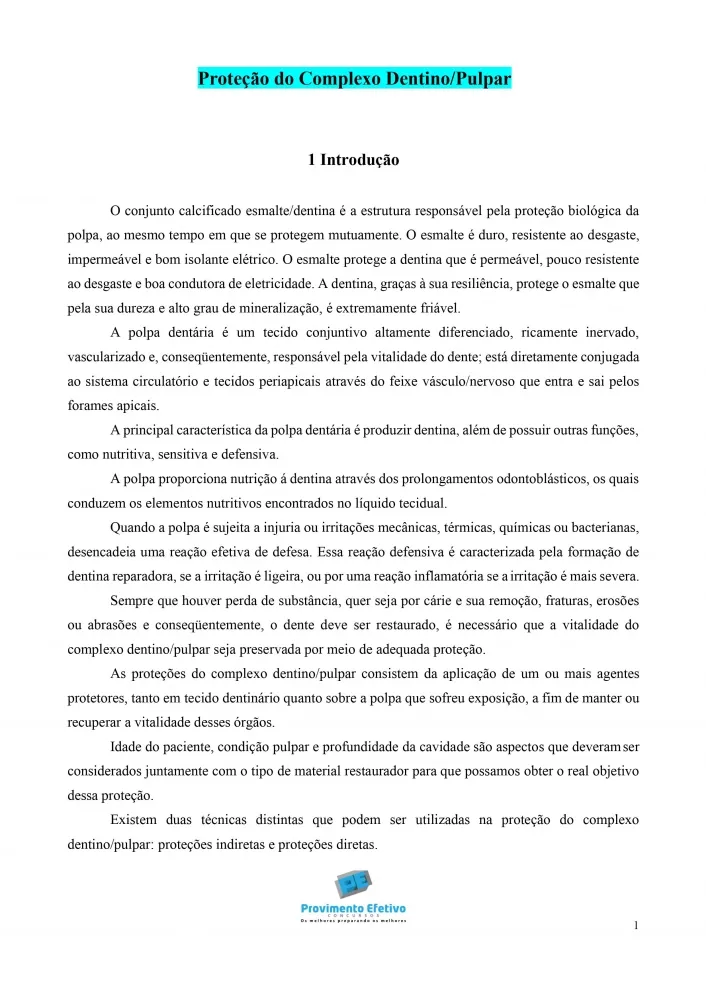 Proteção do Complexo Dentino/Pulpar

1 Introdução

O conjunto calcificado esmalte/dentina é a estrutura responsável pela proteção biológica da polpa, ao mesmo tempo em que se protegem mutuamente. O esmalte é duro, resistente ao desgaste, impermeável e bom isolante elétrico. O esmalte protege a dentina que é permeável, pouco resistente ao desgaste e boa condutora de eletricidade. A dentina, graças à sua resiliência, protege o esmalte que pela sua dureza e alto grau de mineralização, é extremamente friável.

A polpa dentária é um tecido conjuntivo altamente diferenciado, ricamente inervado, vascularizado e, conseqüentemente, responsável pela vitalidade do dente; está diretamente conjugada ao sistema circulatório e tecidos periapicais através do feixe vásculo/nervoso que entra e sai pelos forames apicais.

A principal característica da polpa dentária é produzir dentina, além de possuir outras funções, como nutritiva, sensitiva e defensiva.

A polpa proporciona nutrição á dentina através dos prolongamentos odontoblásticos, os quais conduzem os elementos nutritivos encontrados no líquido tecidual.

Quando a polpa é sujeita a injuria ou irritações mecânicas, térmicas, químicas ou bacterianas, desencadeia uma reação efetiva de defesa. Essa reação defensiva é caracterizada pela formação de dentina reparadora, se a irritação é ligeira, ou por uma reação inflamatória se a irritação é mais severa.

Sempre que houver perda de substância, quer seja por cárie e sua remoção, fraturas, erosões ou abrasões e conseqüentemente, o dente deve ser restaurado, é necessário que a vitalidade do complexo dentino/pulpar seja preservada por meio de adequada proteção.

As proteções do complexo dentino/pulpar consistem da aplicação de um ou mais agentes protetores, tanto em tecido dentinário quanto sobre a polpa que sofreu exposição, a fim de manter ou recuperar a vitalidade desses órgãos.

Idade do paciente, condição pulpar e profundidade da cavidade são aspectos que deveram ser considerados juntamente com o tipo de material restaurador para que possamos obter o real objetivo dessa proteção.

Existem duas técnicas distintas que podem ser utilizadas na proteção do complexo dentino/pulpar: proteções indiretas e proteções diretas.

Provimento Efetivo
CONCURSOS
Os melhores preparando os melhores

1